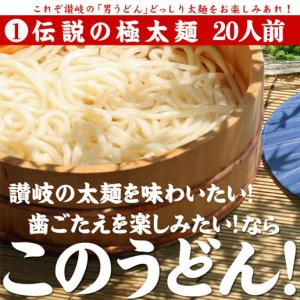 これぞ讃岐の「男うどん」どっしり太麺をお楽しみあれ！

1 伝説の極太麺 20人前

讃岐の太麺を味わいたい！
歯ごたえを楽しみたい！なら
このうどん！